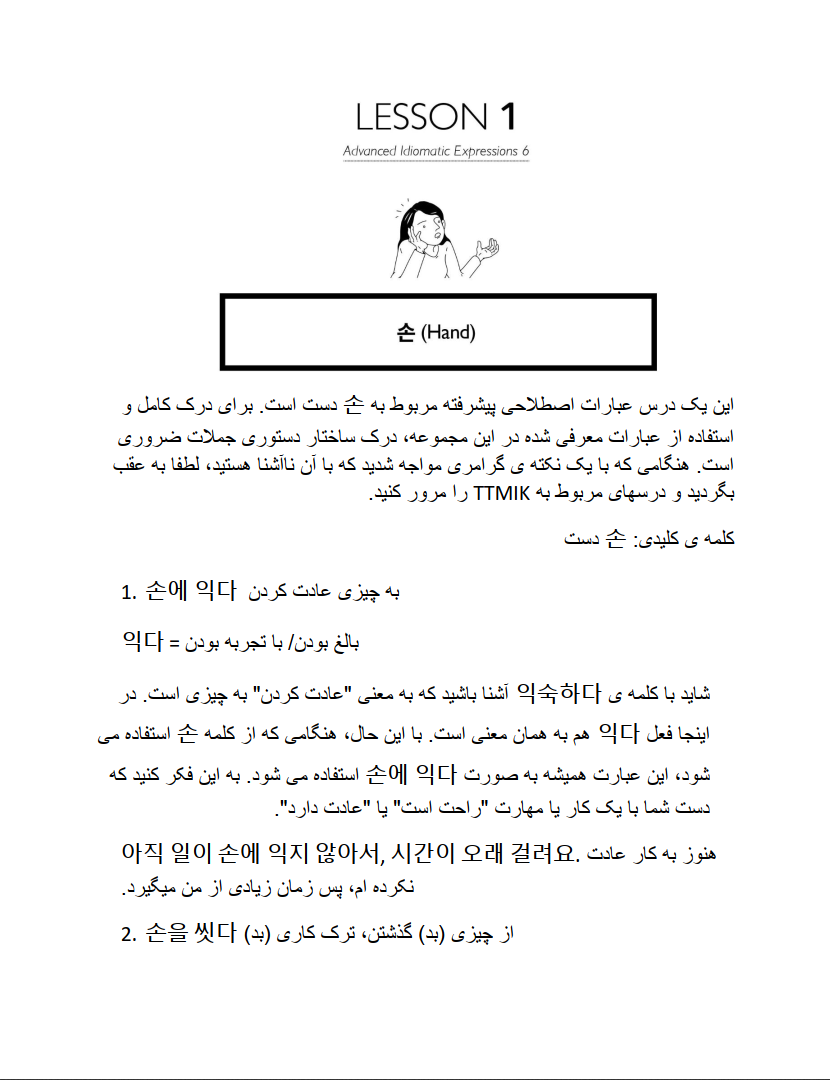 LESSON 1
Advanced Idiomatic Expressions 6

손 (Hand)

این یک درس عبارات اصطلاحی پیشرفته مربوط به 손 دست است. برای درک کامل و استفاده از عبارات معرفی شده در این مجموعه، درک ساختار دستوری جملات ضروری است. هنگامی که با یک نکته ی گرامری مواجه شدید که با آن ناآشنا هستید، لطفا به عقب بگردید و درسهای مربوط به TTMIK را مرور کنید.

کلمه ی کلیدی: 손 دست

1. 손에 익다 به چیزی عادت کردن

익다 = بالغ بودن/ با تجربه بودن

شاید با کلمه ی 익숙하다 آشنا باشید که به معنی "عادت کردن" به چیزی است. در اینجا فعل 익다 هم به همان معنی است. با این حال، هنگامی که از کلمه 손 استفاده می شود، این عبارت همیشه به صورت 손에 익다 استفاده می شود. به این فکر کنید که دست شما با یک کار یا مهارت "راحت است" یا "عادت دارد".

아직 일이 손에 익지 않아서, 시간이 오래 걸려요. هنوز به کار عادت نکرده ام، پس زمان زیادی از من میگیرد.

2. 손을 씻다 از چیزی (بد) گذشتن، ترک کاری (بد)